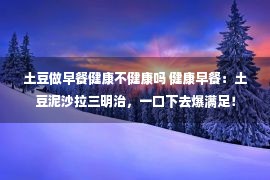 土豆做早餐健康不健康吗 健康早餐：土豆泥沙拉三明治，一口下去爆满足！